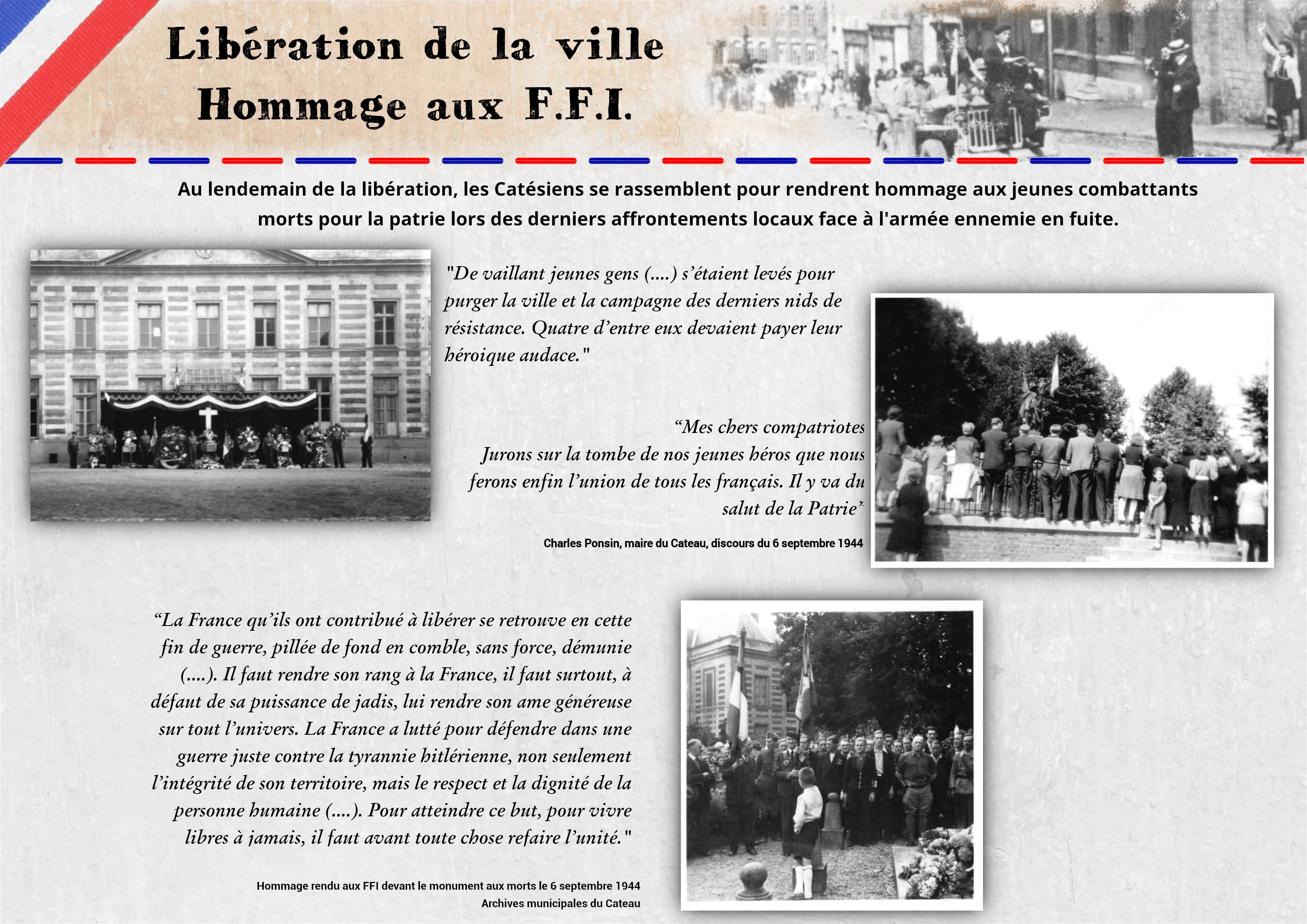 Libération de la ville
Hommage aux F.F.I.

Au lendemain de la libération, les Catésiens se rassemblent pour rendrent hommage aux jeunes combattants morts pour la patrie lors des derniers affrontements locaux face à l'armée ennemie en fuite.

"De vaillant jeunes gens (....) s'étaient levés pour purger la ville et la campagne des derniers nids de résistance. Quatre d'entre eux devaient payer leur héroique audace."

"Mes chers compatriotes
Jurons sur la tombe de nos jeunes héros que nous ferons enfin l'union de tous les français. Il y va du salut de la Patrie"

Charles Ponsin, maire du Cateau, discours du 6 septembre 1944

"La France qu'ils ont contribué à libérer se retrouve en cette fin de guerre, pillée de fond en comble, sans force, démunie (....). Il faut rendre son rang à la France, il faut surtout, à défaut de sa puissance de jadis, lui rendre son ame généreuse sur tout l'univers. La France a lutté pour défendre dans une guerre juste contre la tyrannie hitlérienne, non seulement l'intégrité de son territoire, mais le respect et la dignité de la personne humaine (....). Pour atteindre ce but, pour vivre libres à jamais, il faut avant toute chose refaire l'unité."

Hommage rendu aux FFI devant le monument aux morts le 6 septembre 1944
Archives municipales du Cateau